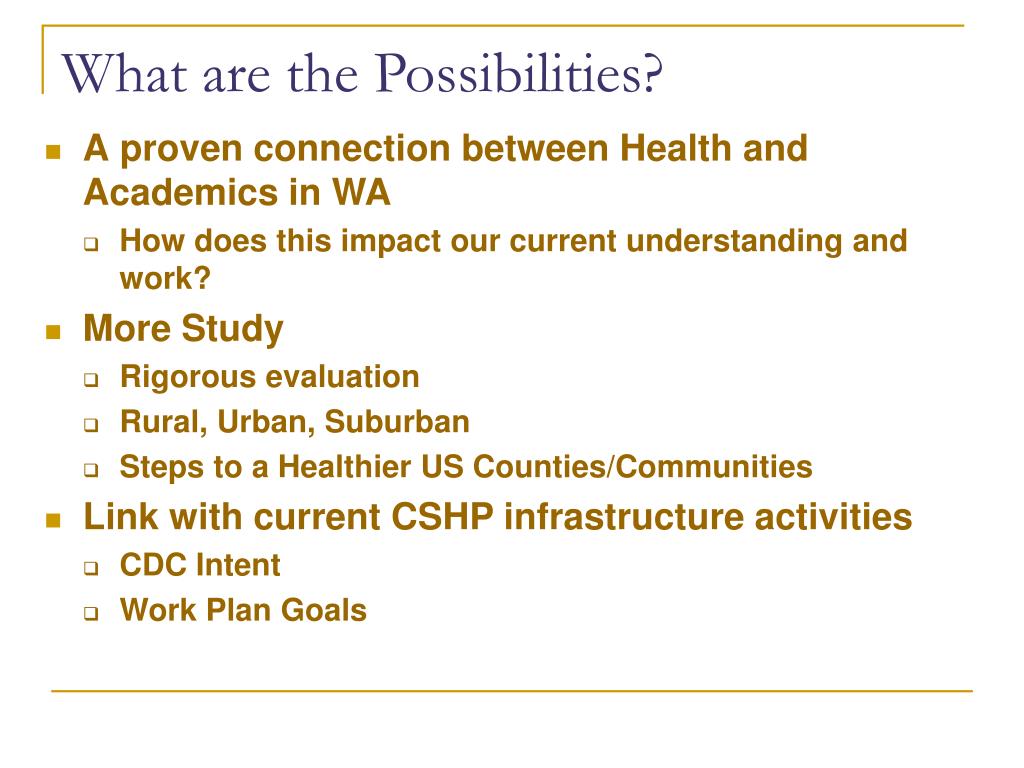 What are the Possibilities?

- A proven connection between Health and Academics in WA
  - How does this impact our current understanding and work?
- More Study
  - Rigorous evaluation
  - Rural, Urban, Suburban
  - Steps to a Healthier US Counties/Communities
- Link with current CSHP infrastructure activities
  - CDC Intent
  - Work Plan Goals